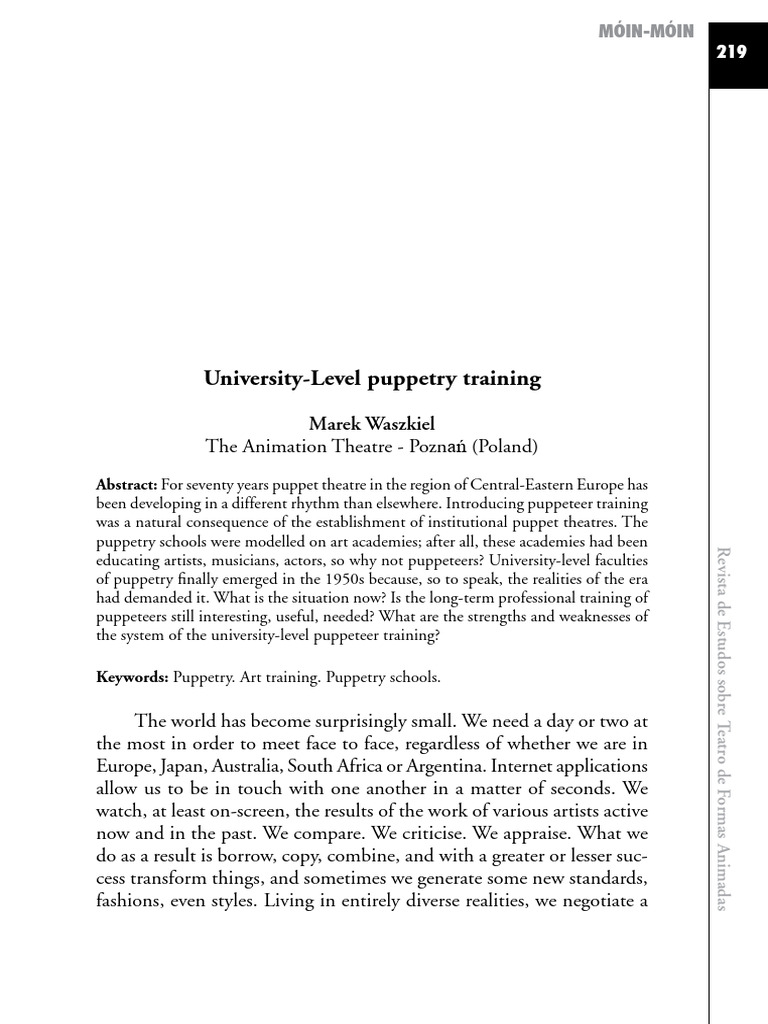 MÓIN-MÓIN

219

University-Level puppetry training

Marek Waszkiel
The Animation Theatre - Poznań (Poland)

Abstract: For seventy years puppet theatre in the region of Central-Eastern Europe has been developing in a different rhythm than elsewhere. Introducing puppeteer training was a natural consequence of the establishment of institutional puppet theatres. The puppetry schools were modelled on art academies; after all, these academies had been educating artists, musicians, actors, so why not puppeteers? University-level faculties of puppetry finally emerged in the 1950s because, so to speak, the realities of the era had demanded it. What is the situation now? Is the long-term professional training of puppeteers still interesting, useful, needed? What are the strengths and weaknesses of the system of the university-level puppeteer training?

Keywords: Puppetry. Art training. Puppetry schools.

The world has become surprisingly small. We need a day or two at the most in order to meet face to face, regardless of whether we are in Europe, Japan, Australia, South Africa or Argentina. Internet applications allow us to be in touch with one another in a matter of seconds. We watch, at least on-screen, the results of the work of various artists active now and in the past. We compare. We criticise. We appraise. What we do as a result is borrow, copy, combine, and with a greater or lesser success transform things, and sometimes we generate some new standards, fashions, even styles. Living in entirely diverse realities, we negotiate a

Revista de Estudos sobre Teatro de Formas Animadas